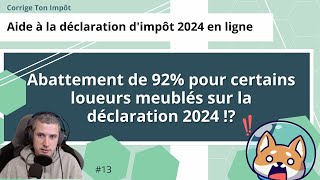 Corrige Ton Impôt

Aide à la déclaration d'impôt 2024 en ligne

Abattement de 92% pour certains loueurs meublés sur la déclaration 2024 !?

#13